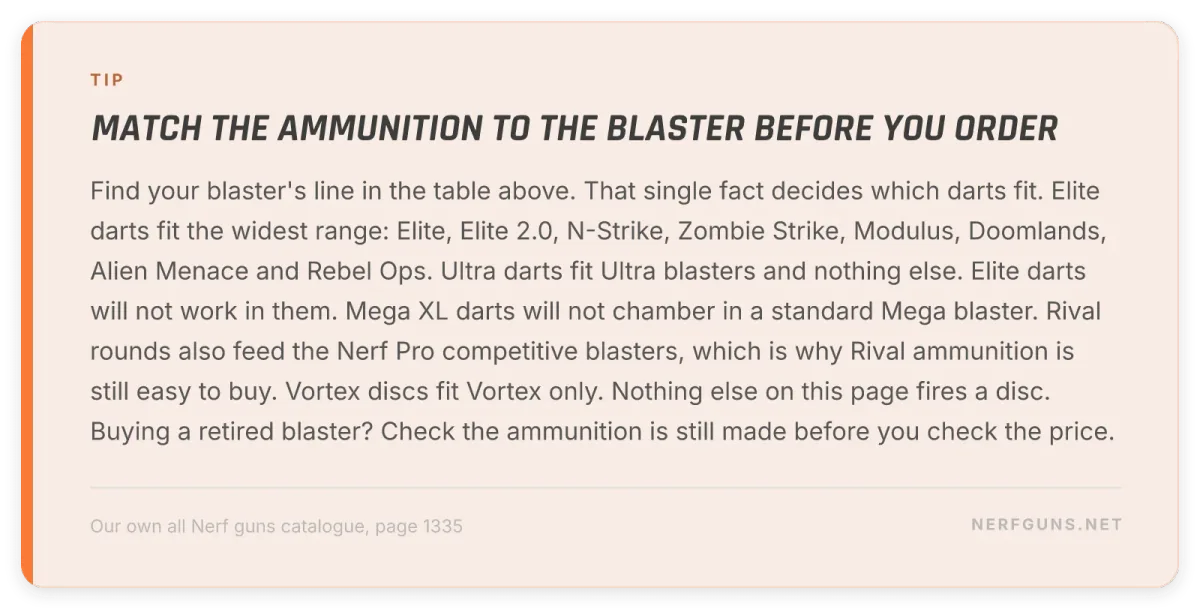 TIP

MATCH THE AMMUNITION TO THE BLASTER BEFORE YOU ORDER

Find your blaster's line in the table above. That single fact decides which darts fit. Elite darts fit the widest range: Elite, Elite 2.0, N-Strike, Zombie Strike, Modulus, Doomlands, Alien Menace and Rebel Ops. Ultra darts fit Ultra blasters and nothing else. Elite darts will not work in them. Mega XL darts will not chamber in a standard Mega blaster. Rival rounds also feed the Nerf Pro competitive blasters, which is why Rival ammunition is still easy to buy. Vortex discs fit Vortex only. Nothing else on this page fires a disc. Buying a retired blaster? Check the ammunition is still made before you check the price.

Our own all Nerf guns catalogue, page 1335

NERFGUNS.NET